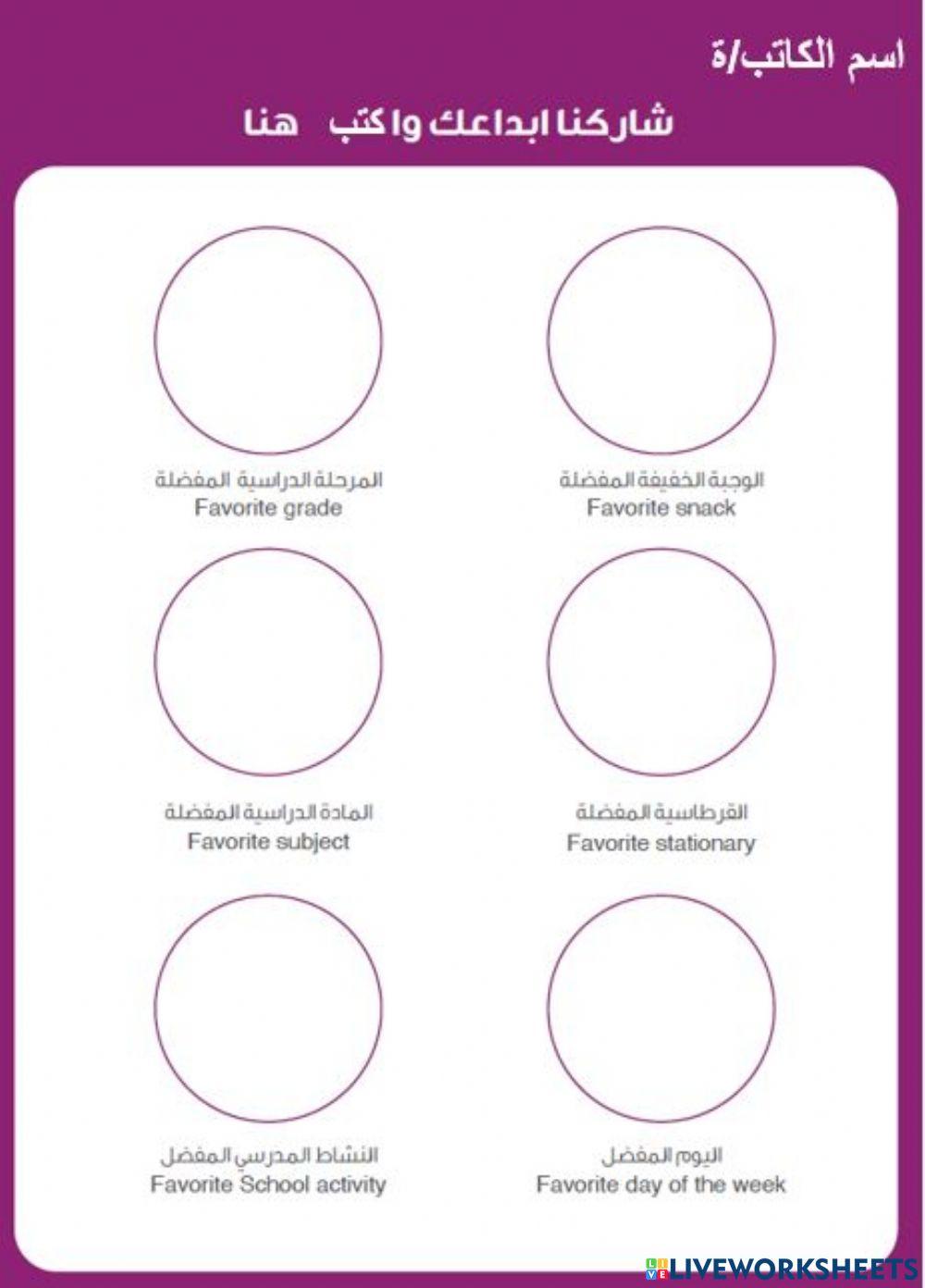 اسم الكاتب/ة

شاركنا ابداعك واكتب هنا

الوجبة الخفيفة المفضلة
Favorite snack

المرحلة الدراسية المفضلة
Favorite grade

القرطاسية المفضلة
Favorite stationary

المادة الدراسية المفضلة
Favorite subject

اليوم المفضل
Favorite day of the week

النشاط المدرسي المفضل
Favorite School activity

LIVEWORKSHEETS